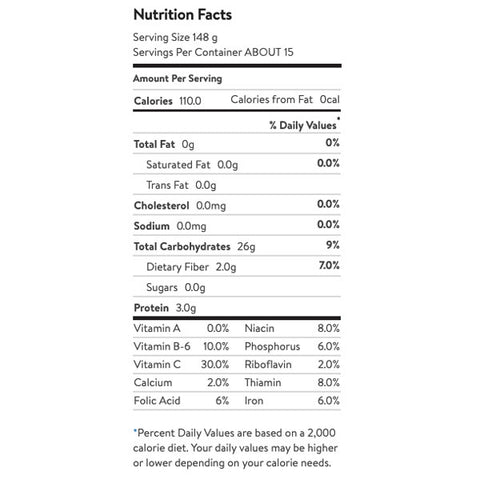 Nutrition Facts

Serving Size 148 g
Servings Per Container ABOUT 15

Amount Per Serving

Calories 110.0 Calories from Fat 0cal

% Daily Values*

Total Fat 0g 0%

Saturated Fat 0.0g 0.0%

Trans Fat 0.0g

Cholesterol 0.0mg 0.0%

Sodium 0.0mg 0.0%

Total Carbohydrates 26g 9%

Dietary Fiber 2.0g 7.0%

Sugars 0.0g

Protein 3.0g

| Vitamin A | 0.0% | Niacin | 8.0% |
|---|---|---|---|
| Vitamin B-6 | 10.0% | Phosphorus | 6.0% |
| Vitamin C | 30.0% | Riboflavin | 2.0% |
| Calcium | 2.0% | Thiamin | 8.0% |
| Folic Acid | 6% | Iron | 6.0% |

*Percent Daily Values are based on a 2,000 calorie diet. Your daily values may be higher or lower depending on your calorie needs.